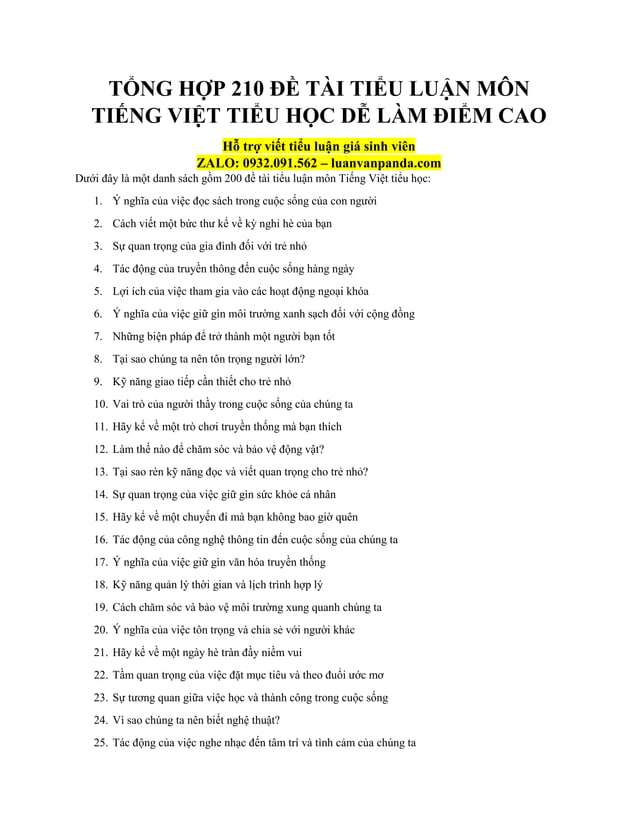 TỔNG HỢP 210 ĐỀ TÀI TIỂU LUẬN MÔN TIẾNG VIỆT TIỂU HỌC DỄ LÀM ĐIỂM CAO

Hỗ trợ viết tiểu luận giá sinh viên
ZALO: 0932.091.562 – luanvanpanda.com

Dưới đây là một danh sách gồm 200 đề tài tiểu luận môn Tiếng Việt tiểu học:

1. Ý nghĩa của việc đọc sách trong cuộc sống của con người
2. Cách viết một bức thư kể về kỳ nghỉ hè của bạn
3. Sự quan trọng của gia đình đối với trẻ nhỏ
4. Tác động của truyền thông đến cuộc sống hàng ngày
5. Lợi ích của việc tham gia vào các hoạt động ngoại khóa
6. Ý nghĩa của việc giữ gìn môi trường xanh sạch đối với cộng đồng
7. Những biện pháp để trở thành một người bạn tốt
8. Tại sao chúng ta nên tôn trọng người lớn?
9. Kỹ năng giao tiếp cần thiết cho trẻ nhỏ
10. Vai trò của người thầy trong cuộc sống của chúng ta
11. Hãy kể về một trò chơi truyền thống mà bạn thích
12. Làm thế nào để chăm sóc và bảo vệ động vật?
13. Tại sao rèn kỹ năng đọc và viết quan trọng cho trẻ nhỏ?
14. Sự quan trọng của việc giữ gìn sức khỏe cá nhân
15. Hãy kể về một chuyến đi mà bạn không bao giờ quên
16. Tác động của công nghệ thông tin đến cuộc sống của chúng ta
17. Ý nghĩa của việc giữ gìn văn hóa truyền thống
18. Kỹ năng quản lý thời gian và lịch trình hợp lý
19. Cách chăm sóc và bảo vệ môi trường xung quanh chúng ta
20. Ý nghĩa của việc tôn trọng và chia sẻ với người khác
21. Hãy kể về một ngày hè tràn đầy niềm vui
22. Tầm quan trọng của việc đặt mục tiêu và theo đuổi ước mơ
23. Sự tương quan giữa việc học và thành công trong cuộc sống
24. Vì sao chúng ta nên biết nghệ thuật?
25. Tác động của việc nghe nhạc đến tâm trí và tình cảm của chúng ta